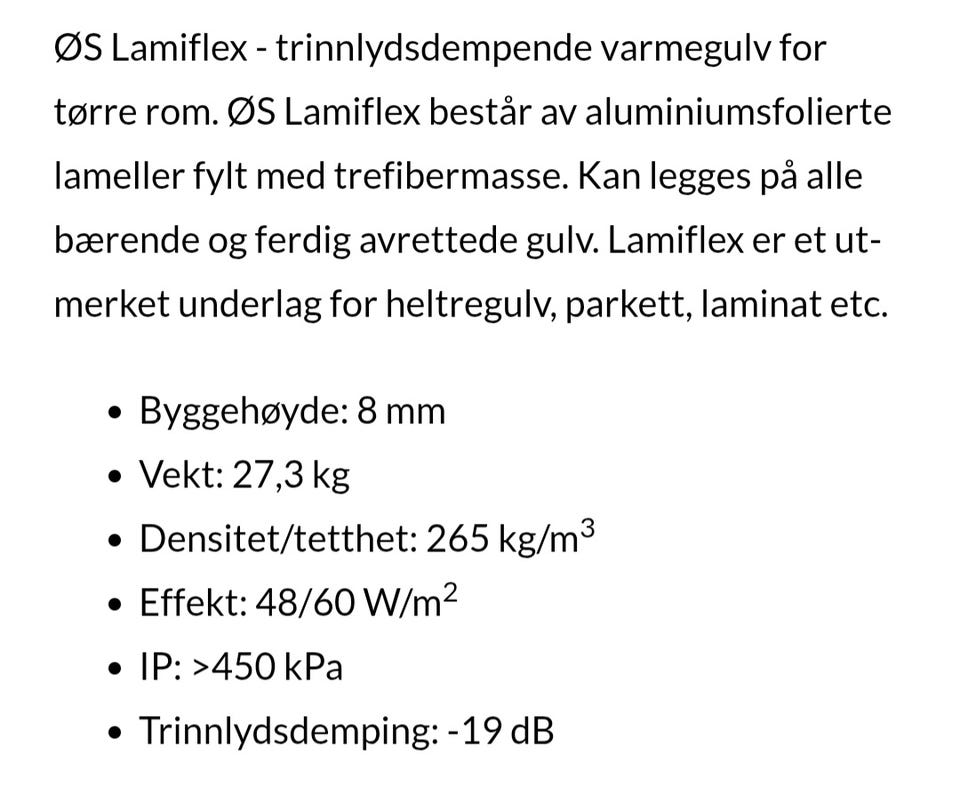 ØS Lamiflex - trinnlydsdempende varmegulv for tørre rom. ØS Lamiflex består av aluminiumsfolierte lameller fylt med trefibermasse. Kan legges på alle bærende og ferdig avrettede gulv. Lamiflex er et utmerket underlag for heltregulv, parkett, laminat etc.

- Byggehøyde: 8 mm
- Vekt: 27,3 kg
- Densitet/tetthet: 265 kg/m$^3$
- Effekt: 48/60 W/m$^2$
- IP: >450 kPa
- Trinnlydsdemping: -19 dB